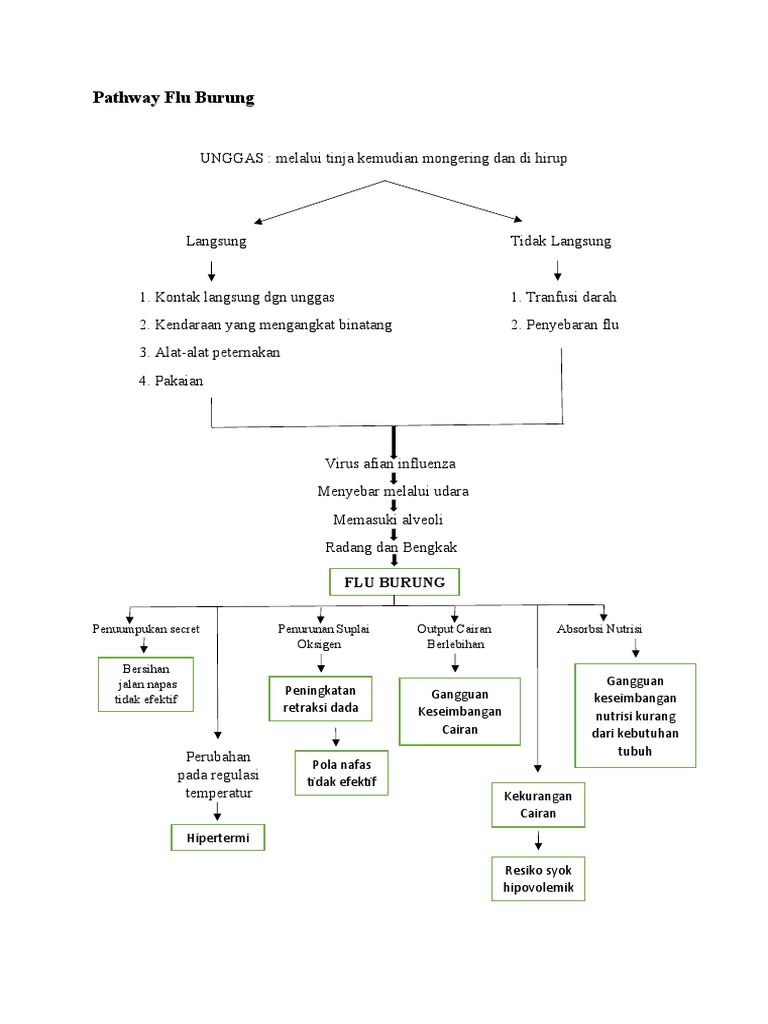 Pathway Flu Burung

UNGGAS : melalui tinja kemudian mongering dan di hirup

Langsung

1. Kontak langsung dgn unggas
2. Kendaraan yang mengangkat binatang
3. Alat-alat peternakan
4. Pakaian

Tidak Langsung

1. Tranfusi darah
2. Penyebaran flu

Virus afian influenza
Menyebar melalui udara
Memasuki alveoli
Radang dan Bengkak

FLU BURUNG

Penuumpukan secret

Bersihan jalan napas tidak efektif

Perubahan pada regulasi temperatur

Hipertermi

Penurunan Suplai Oksigen

Peningkatan retraksi dada

Pola nafas tidak efektif

Output Cairan Berlebihan

Gangguan Keseimbangan Cairan

Kekurangan Cairan

Resiko syok hipovolemik

Absorbsi Nutrisi

Gangguan keseimbangan nutrisi kurang dari kebutuhan tubuh